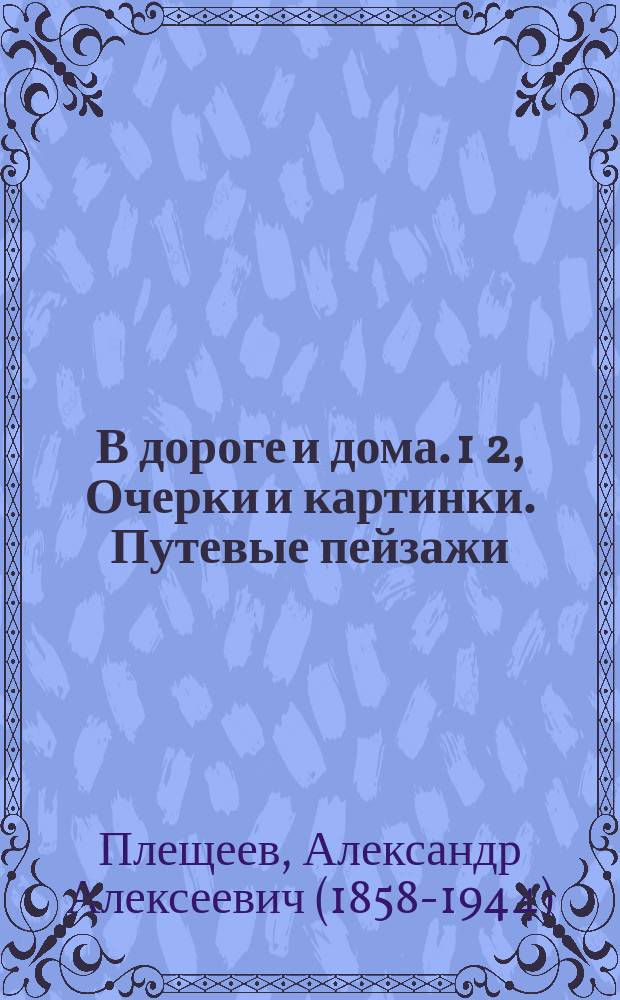 В дороге и дома. 1 2, Очерки и картинки. Путевые пейзажи

Плещеев, Александр Алексеевич (1858-1944)